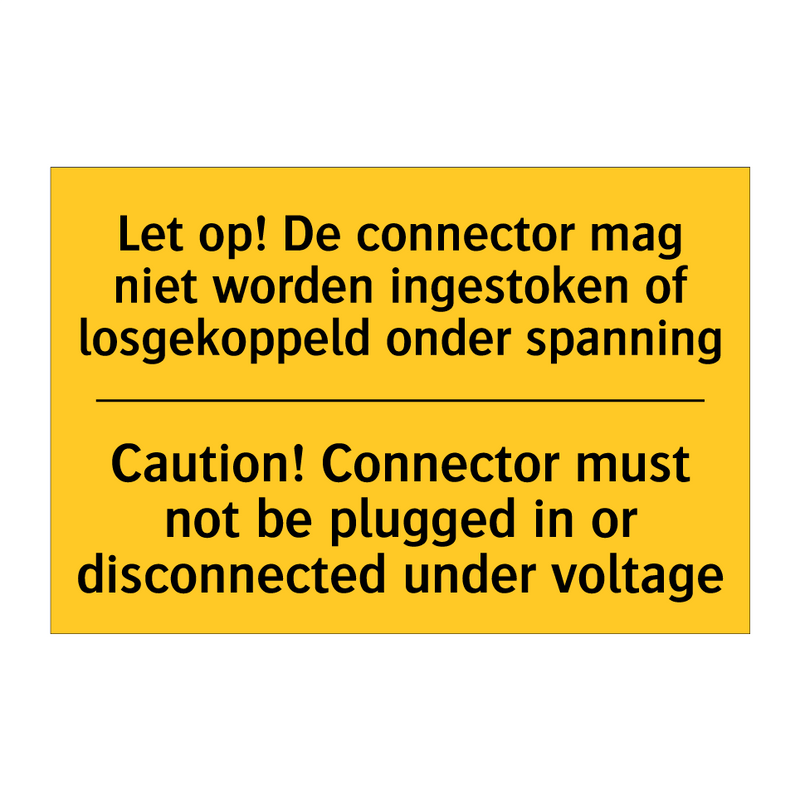 Let op! De connector mag niet worden ingestoken of losgekoppeld onder spanning

Caution! Connector must not be plugged in or disconnected under voltage